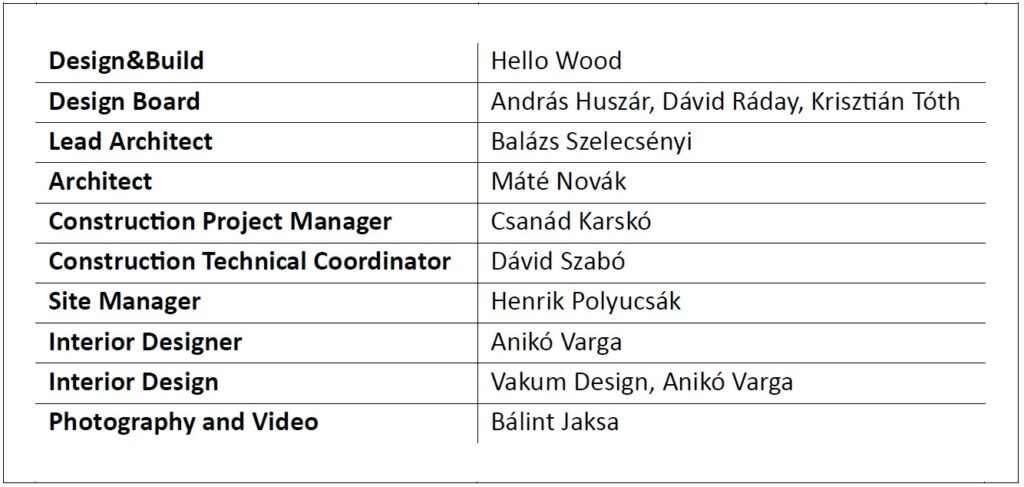 | Design&Build | Hello Wood |
|---|---|
| Design Board | András Huszár, Dávid Ráday, Krisztián Tóth |
| Lead Architect | Balázs Szelecsényi |
| Architect | Máté Novák |
| Construction Project Manager | Csanád Karskó |
| Construction Technical Coordinator | Dávid Szabó |
| Site Manager | Henrik Polyucsák |
| Interior Designer | Anikó Varga |
| Interior Design | Vakum Design, Anikó Varga |
| Photography and Video | Bálint Jaksa |